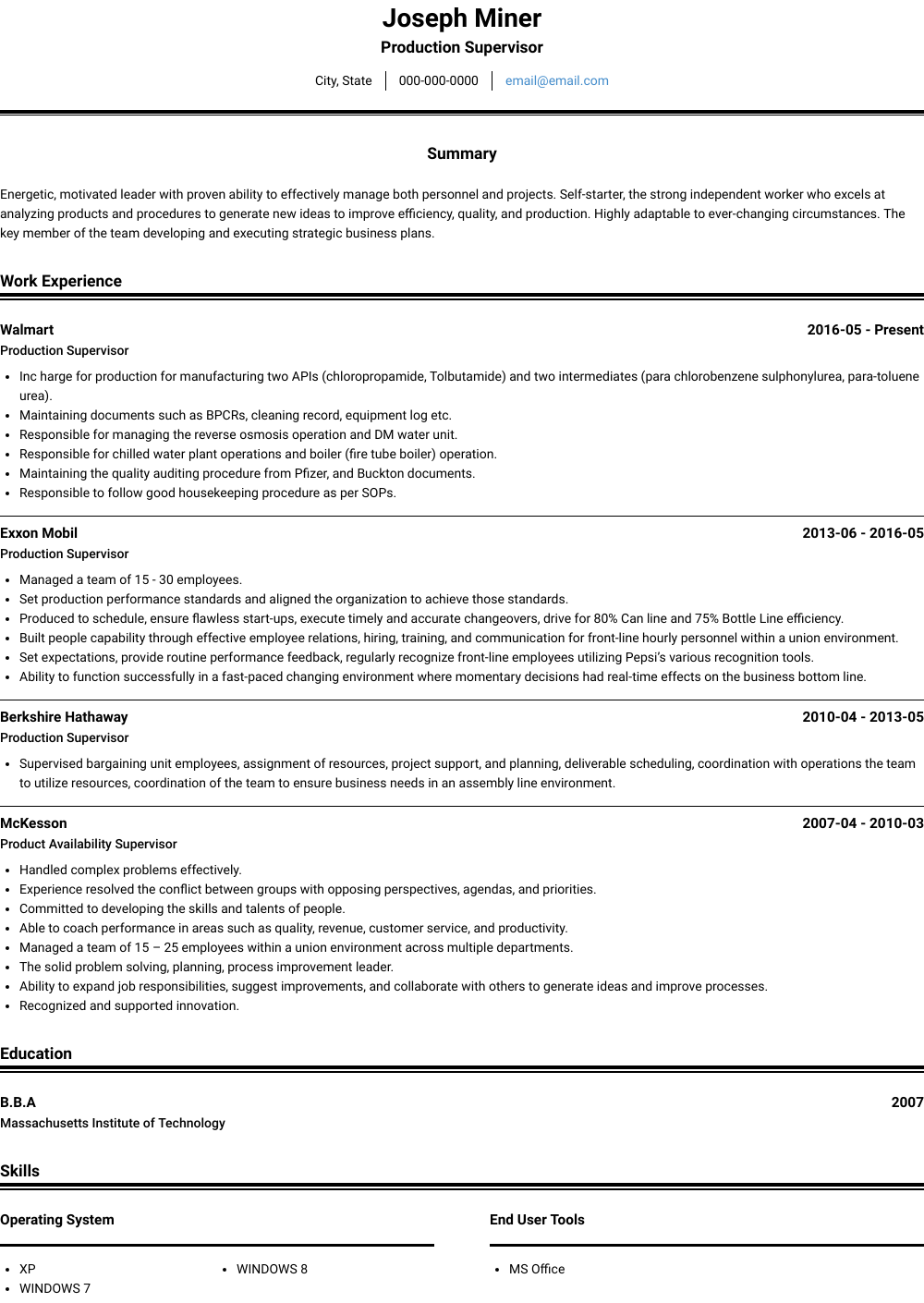 Joseph Miner
Production Supervisor

City, State | 000-000-0000 | email@email.com

Summary

Energetic, motivated leader with proven ability to effectively manage both personnel and projects. Self-starter, the strong independent worker who excels at analyzing products and procedures to generate new ideas to improve efficiency, quality, and production. Highly adaptable to ever-changing circumstances. The key member of the team developing and executing strategic business plans.

Work Experience

Walmart
2016-05 - Present
Production Supervisor

- Inc harge for production for manufacturing two APIs (chloropropamide, Tolbutamide) and two intermediates (para chlorobenzene sulphonylurea, para-toluene urea).
- Maintaining documents such as BPCRs, cleaning record, equipment log etc.
- Responsible for managing the reverse osmosis operation and DM water unit.
- Responsible for chilled water plant operations and boiler (fire tube boiler) operation.
- Maintaining the quality auditing procedure from Pfizer, and Buckton documents.
- Responsible to follow good housekeeping procedure as per SOPs.

Exxon Mobil
2013-06 - 2016-05
Production Supervisor

- Managed a team of 15 - 30 employees.
- Set production performance standards and aligned the organization to achieve those standards.
- Produced to schedule, ensure flawless start-ups, execute timely and accurate changeovers, drive for 80% Can line and 75% Bottle Line efficiency.
- Built people capability through effective employee relations, hiring, training, and communication for front-line hourly personnel within a union environment.
- Set expectations, provide routine performance feedback, regularly recognize front-line employees utilizing Pepsi's various recognition tools.
- Ability to function successfully in a fast-paced changing environment where momentary decisions had real-time effects on the business bottom line.

Berkshire Hathaway
2010-04 - 2013-05
Production Supervisor

- Supervised bargaining unit employees, assignment of resources, project support, and planning, deliverable scheduling, coordination with operations the team to utilize resources, coordination of the team to ensure business needs in an assembly line environment.

McKesson
2007-04 - 2010-03
Product Availability Supervisor

- Handled complex problems effectively.
- Experience resolved the conflict between groups with opposing perspectives, agendas, and priorities.
- Committed to developing the skills and talents of people.
- Able to coach performance in areas such as quality, revenue, customer service, and productivity.
- Managed a team of 15 – 25 employees within a union environment across multiple departments.
- The solid problem solving, planning, process improvement leader.
- Ability to expand job responsibilities, suggest improvements, and collaborate with others to generate ideas and improve processes.
- Recognized and supported innovation.

Education

B.B.A
2007
Massachusetts Institute of Technology

Skills

Operating System

- XP
- WINDOWS 7
- WINDOWS 8

End User Tools

- MS Office